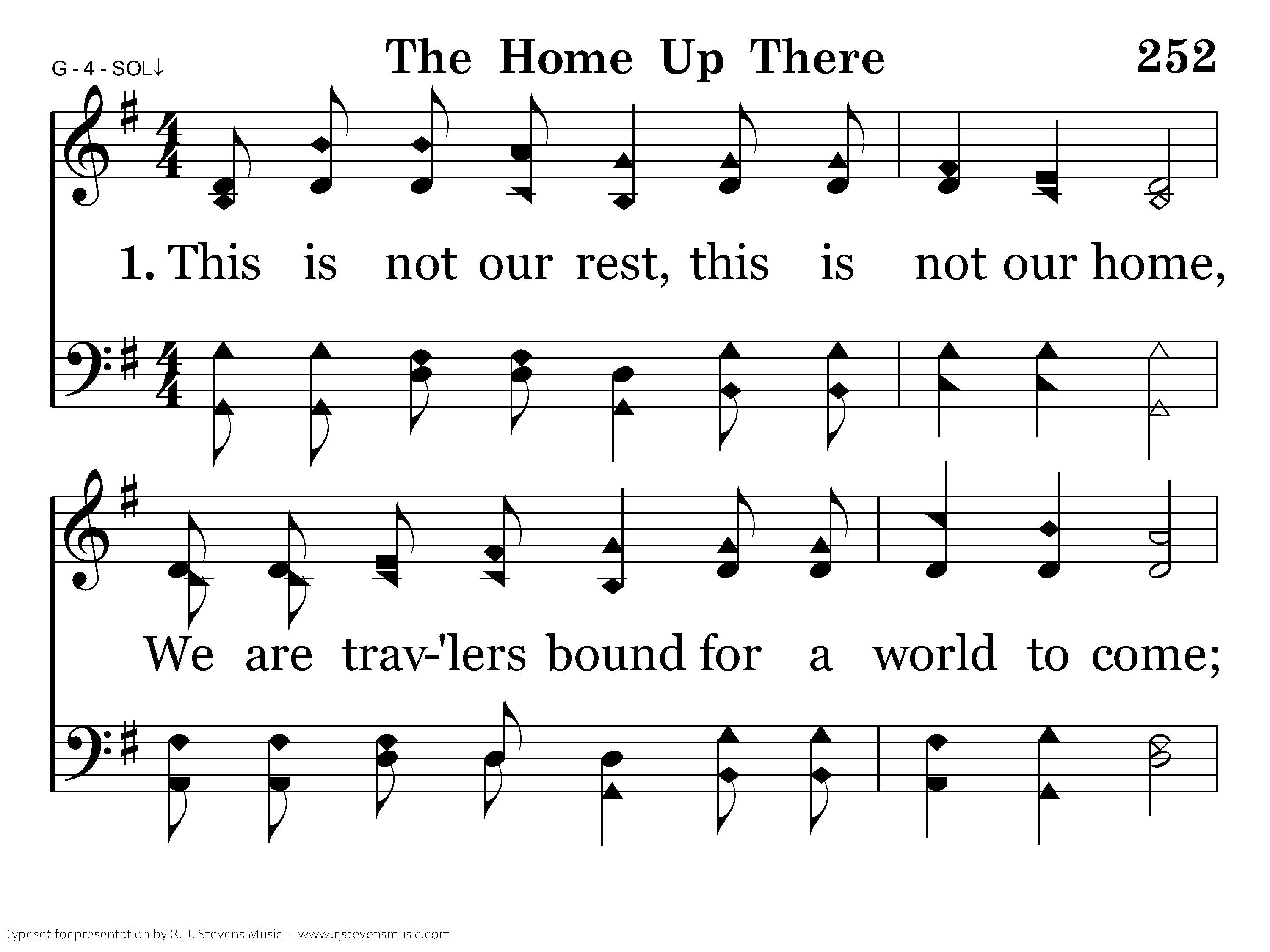 G - 4 - SOL↓

The Home Up There

252

1. This is not our rest, this is not our home,

We are trav-'lers bound for a world to come;

Typeset for presentation by R. J. Stevens Music - www.rjstevensmusic.com